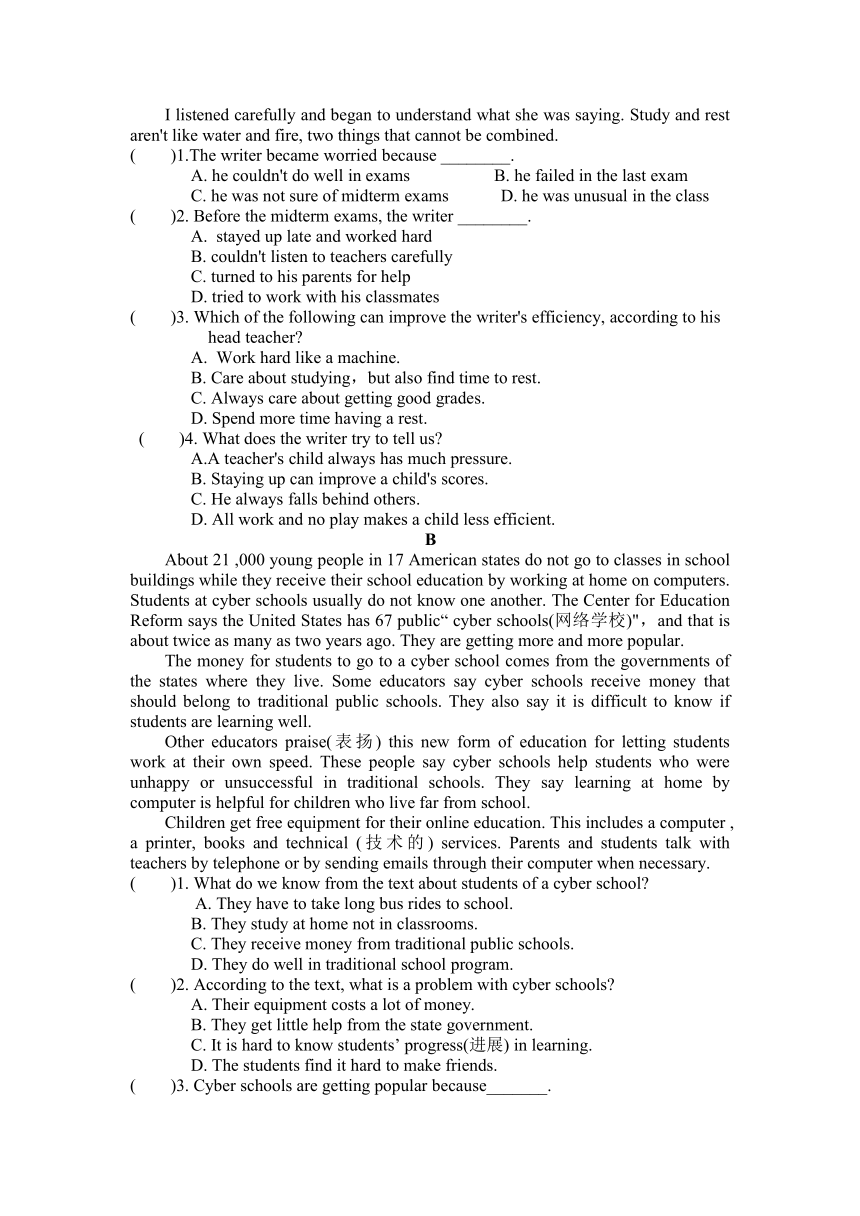 I listened carefully and began to understand what she was saying. Study and rest aren't like water and fire, two things that cannot be combined.

(　　)1.The writer became worried because ________.
A. he couldn't do well in exams　　B. he failed in the last exam
C. he was not sure of midterm exams　　D. he was unusual in the class

(　　)2. Before the midterm exams, the writer ________.
A. stayed up late and worked hard
B. couldn't listen to teachers carefully
C. turned to his parents for help
D. tried to work with his classmates

(　　)3. Which of the following can improve the writer's efficiency, according to his head teacher?
A. Work hard like a machine.
B. Care about studying，but also find time to rest.
C. Always care about getting good grades.
D. Spend more time having a rest.

(　　)4. What does the writer try to tell us?
A.A teacher's child always has much pressure.
B. Staying up can improve a child's scores.
C. He always falls behind others.
D. All work and no play makes a child less efficient.

B

About 21 ,000 young people in 17 American states do not go to classes in school buildings while they receive their school education by working at home on computers. Students at cyber schools usually do not know one another. The Center for Education Reform says the United States has 67 public“ cyber schools(网络学校)"，and that is about twice as many as two years ago. They are getting more and more popular.

The money for students to go to a cyber school comes from the governments of the states where they live. Some educators say cyber schools receive money that should belong to traditional public schools. They also say it is difficult to know if students are learning well.

Other educators praise(表扬) this new form of education for letting students work at their own speed. These people say cyber schools help students who were unhappy or unsuccessful in traditional schools. They say learning at home by computer is helpful for children who live far from school.

Children get free equipment for their online education. This includes a computer , a printer, books and technical (技术的) services. Parents and students talk with teachers by telephone or by sending emails through their computer when necessary.

(　　)1. What do we know from the text about students of a cyber school?
A. They have to take long bus rides to school.
B. They study at home not in classrooms.
C. They receive money from traditional public schools.
D. They do well in traditional school program.

(　　)2. According to the text, what is a problem with cyber schools?
A. Their equipment costs a lot of money.
B. They get little help from the state government.
C. It is hard to know students’ progress(进展) in learning.
D. The students find it hard to make friends.

(　　)3. Cyber schools are getting popular because_______.